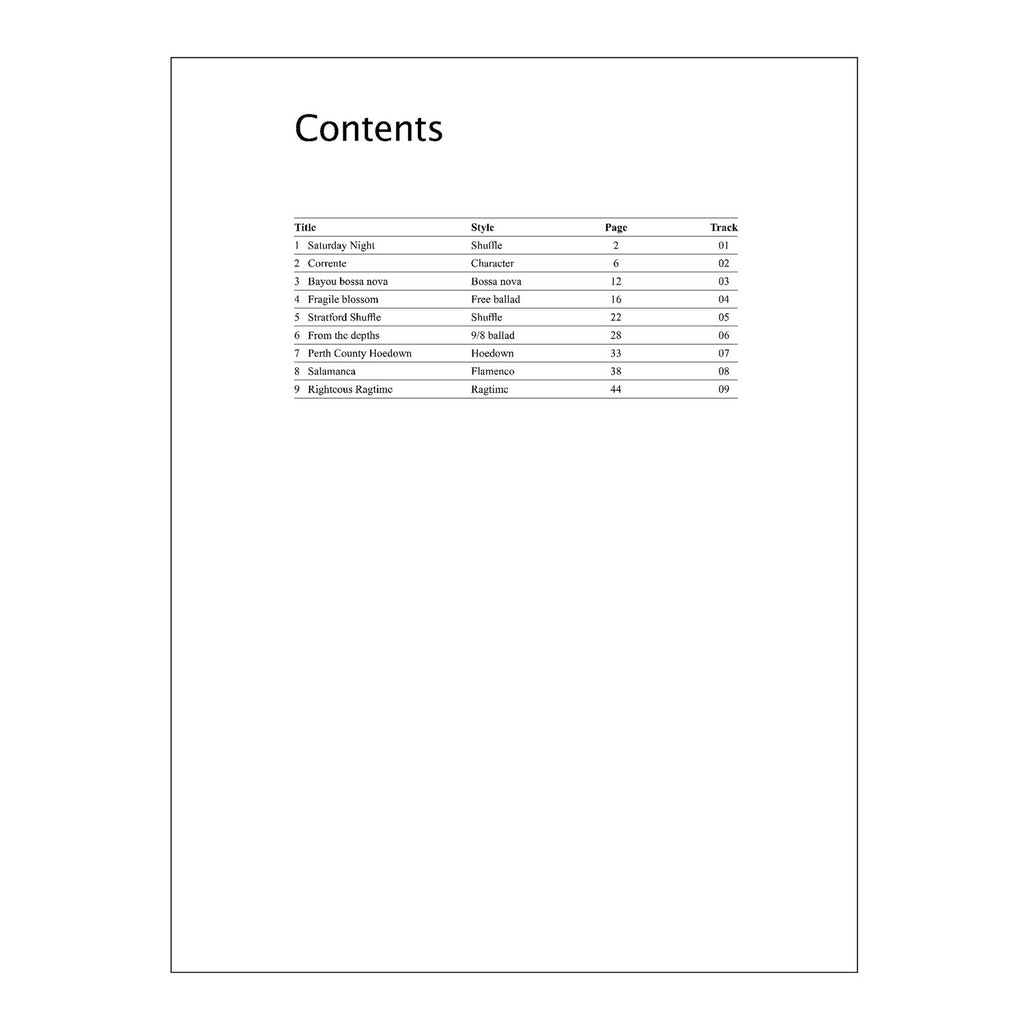 Contents

| Title | Style | Page | Track |
|---|---|---|---|
| 1 Saturday Night | Shuffle | 2 | 01 |
| 2 Corrente | Character | 6 | 02 |
| 3 Bayou bossa nova | Bossa nova | 12 | 03 |
| 4 Fragile blossom | Free ballad | 16 | 04 |
| 5 Stratford Shuffle | Shuffle | 22 | 05 |
| 6 From the depths | 9/8 ballad | 28 | 06 |
| 7 Perth County Hoedown | Hoedown | 33 | 07 |
| 8 Salamanca | Flamenco | 38 | 08 |
| 9 Righteous Ragtime | Ragtime | 44 | 09 |